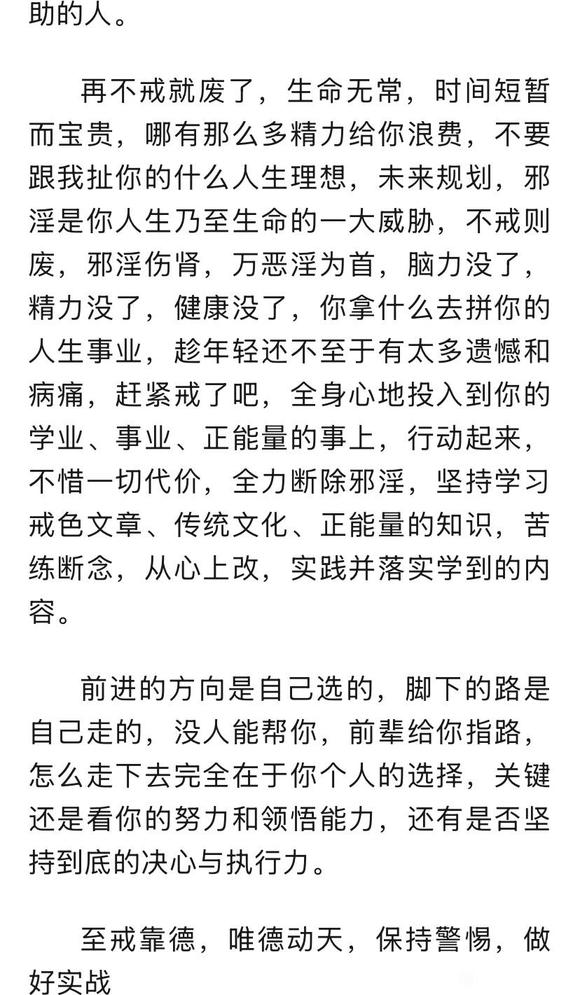 助的人。

再不戒就废了，生命无常，时间短暂而宝贵，哪有那么多精力给你浪费，不要跟我扯你的什么人生理想，未来规划，邪淫是你人生乃至生命的一大威胁，不戒则废，邪淫伤肾，万恶淫为首，脑力没了，精力没了，健康没了，你拿什么去拼你的人生事业，趁年轻还不至于有太多遗憾和病痛，赶紧戒了吧，全身心地投入到你的学业、事业、正能量的事上，行动起来，不惜一切代价，全力断除邪淫，坚持学习戒色文章、传统文化、正能量的知识，苦练断念，从心上改，实践并落实学到的内容。

前进的方向是自己选的，脚下的路是自己走的，没人能帮你，前辈给你指路，怎么走下去完全在于你个人的选择，关键还是看你的努力和领悟能力，还有是否坚持到底的决心与执行力。

至戒靠德，唯德动天，保持警惕，做好实战